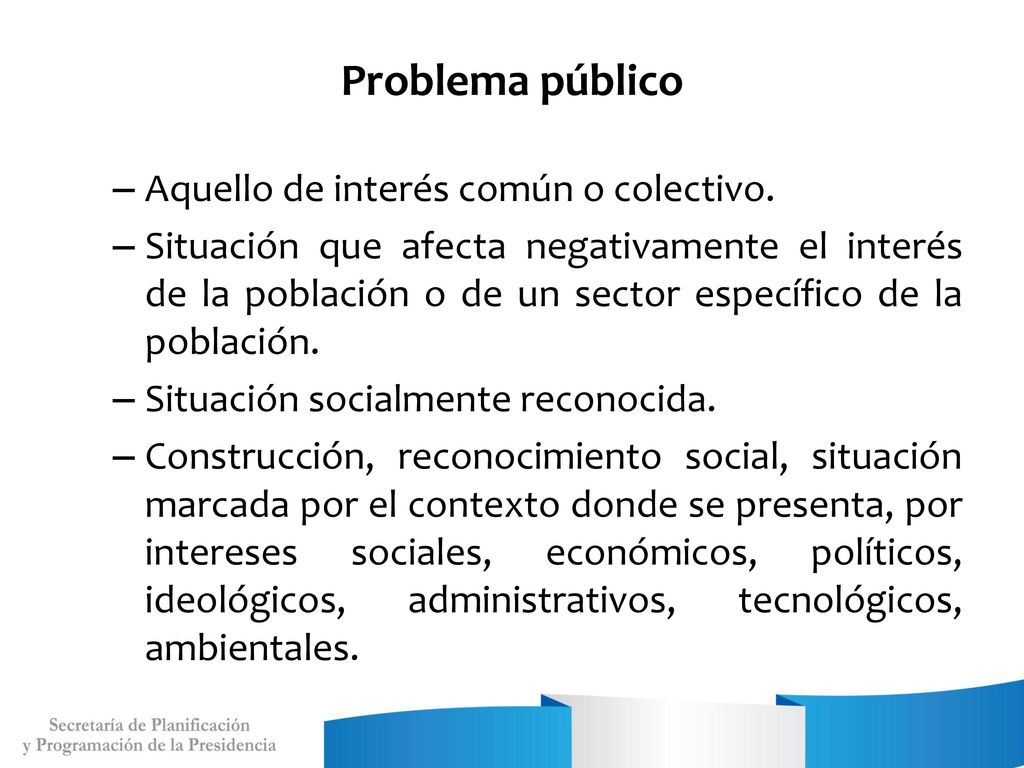 Problema público

– Aquello de interés común o colectivo.

– Situación que afecta negativamente el interés de la población o de un sector específico de la población.

– Situación socialmente reconocida.

– Construcción, reconocimiento social, situación marcada por el contexto donde se presenta, por intereses sociales, económicos, políticos, ideológicos, administrativos, tecnológicos, ambientales.

Secretaría de Planificación
y Programación de la Presidencia